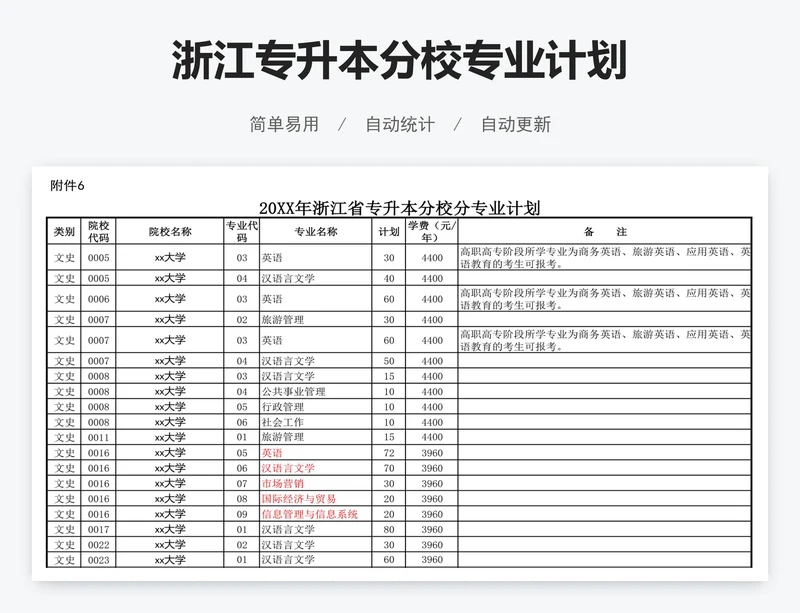 浙江专升本分校专业计划

简单易用 / 自动统计 / 自动更新

附件6

20XX年浙江省专升本分校分专业计划

| 类别 | 院校代码 | 院校名称 | 专业代码 | 专业名称 | 计划 | 学费（元/年） | 备 注 |
|---|---|---|---|---|---|---|---|
| 文史 | 0005 | xx大学 | 03 | 英语 | 30 | 4400 | 高职高专阶段所学专业为商务英语、旅游英语、应用英语、英语教育的考生可报考。 |
| 文史 | 0005 | xx大学 | 04 | 汉语言文学 | 40 | 4400 | |
| 文史 | 0006 | xx大学 | 03 | 英语 | 60 | 4400 | 高职高专阶段所学专业为商务英语、旅游英语、应用英语、英语教育的考生可报考。 |
| 文史 | 0007 | xx大学 | 02 | 旅游管理 | 30 | 4400 | |
| 文史 | 0007 | xx大学 | 03 | 英语 | 60 | 4400 | 高职高专阶段所学专业为商务英语、旅游英语、应用英语、英语教育的考生可报考。 |
| 文史 | 0007 | xx大学 | 04 | 汉语言文学 | 50 | 4400 | |
| 文史 | 0008 | xx大学 | 03 | 汉语言文学 | 15 | 4400 | |
| 文史 | 0008 | xx大学 | 04 | 公共事业管理 | 10 | 4400 | |
| 文史 | 0008 | xx大学 | 05 | 行政管理 | 10 | 4400 | |
| 文史 | 0008 | xx大学 | 06 | 社会工作 | 10 | 4400 | |
| 文史 | 0011 | xx大学 | 01 | 旅游管理 | 15 | 4400 | |
| 文史 | 0016 | xx大学 | 05 | 英语 | 72 | 3960 | |
| 文史 | 0016 | xx大学 | 06 | 汉语言文学 | 70 | 3960 | |
| 文史 | 0016 | xx大学 | 07 | 市场营销 | 30 | 3960 | |
| 文史 | 0016 | xx大学 | 08 | 国际经济与贸易 | 20 | 3960 | |
| 文史 | 0016 | xx大学 | 09 | 信息管理与信息系统 | 20 | 3960 | |
| 文史 | 0017 | xx大学 | 01 | 汉语言文学 | 80 | 3960 | |
| 文史 | 0022 | xx大学 | 02 | 汉语言文学 | 30 | 3960 | |
| 文史 | 0023 | xx大学 | 01 | 汉语言文学 | 60 | 3960 | |